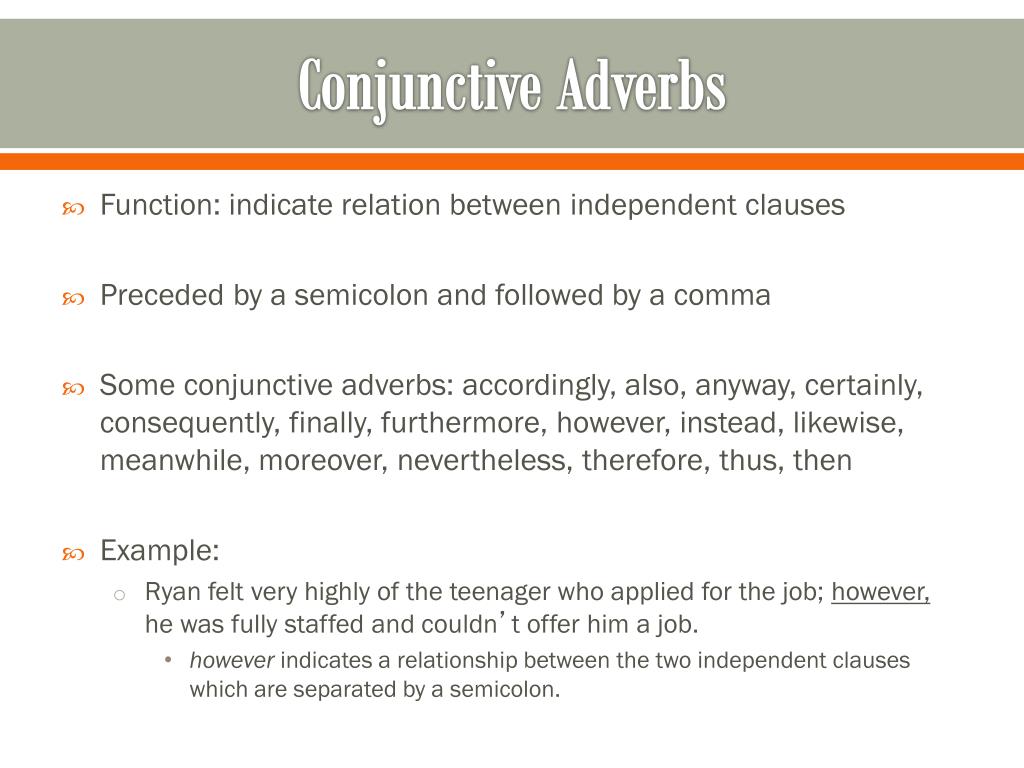 Conjunctive Adverbs

Function: indicate relation between independent clauses

Preceded by a semicolon and followed by a comma

Some conjunctive adverbs: accordingly, also, anyway, certainly, consequently, finally, furthermore, however, instead, likewise, meanwhile, moreover, nevertheless, therefore, thus, then

Example:

Ryan felt very highly of the teenager who applied for the job; however, he was fully staffed and couldn’t offer him a job.

however indicates a relationship between the two independent clauses which are separated by a semicolon.